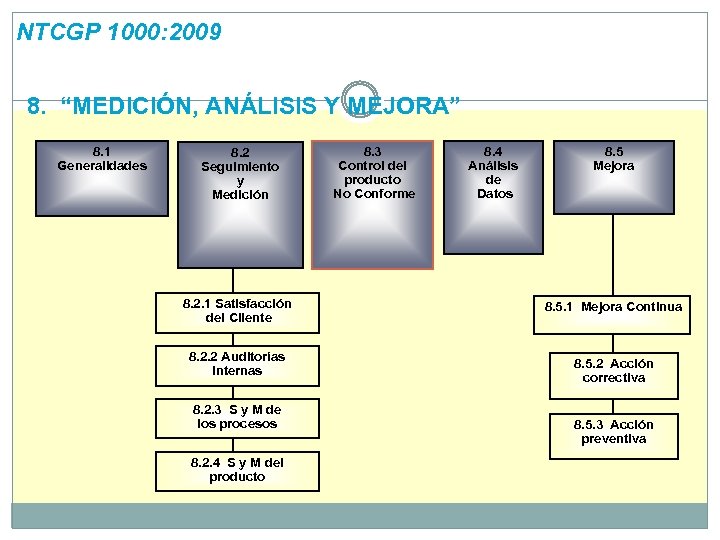 NTCGP 1000:2009

8. “MEDICIÓN, ANÁLISIS Y MEJORA”

8.1 Generalidades

8.2 Seguimiento y Medición

8.3 Control del producto No Conforme

8.4 Análisis de Datos

8.5 Mejora

8.2.1 Satisfacción del Cliente

8.2.2 Auditorias Internas

8.2.3 S y M de los procesos

8.2.4 S y M del producto

8.5.1 Mejora Continua

8.5.2 Acción correctiva

8.5.3 Acción preventiva